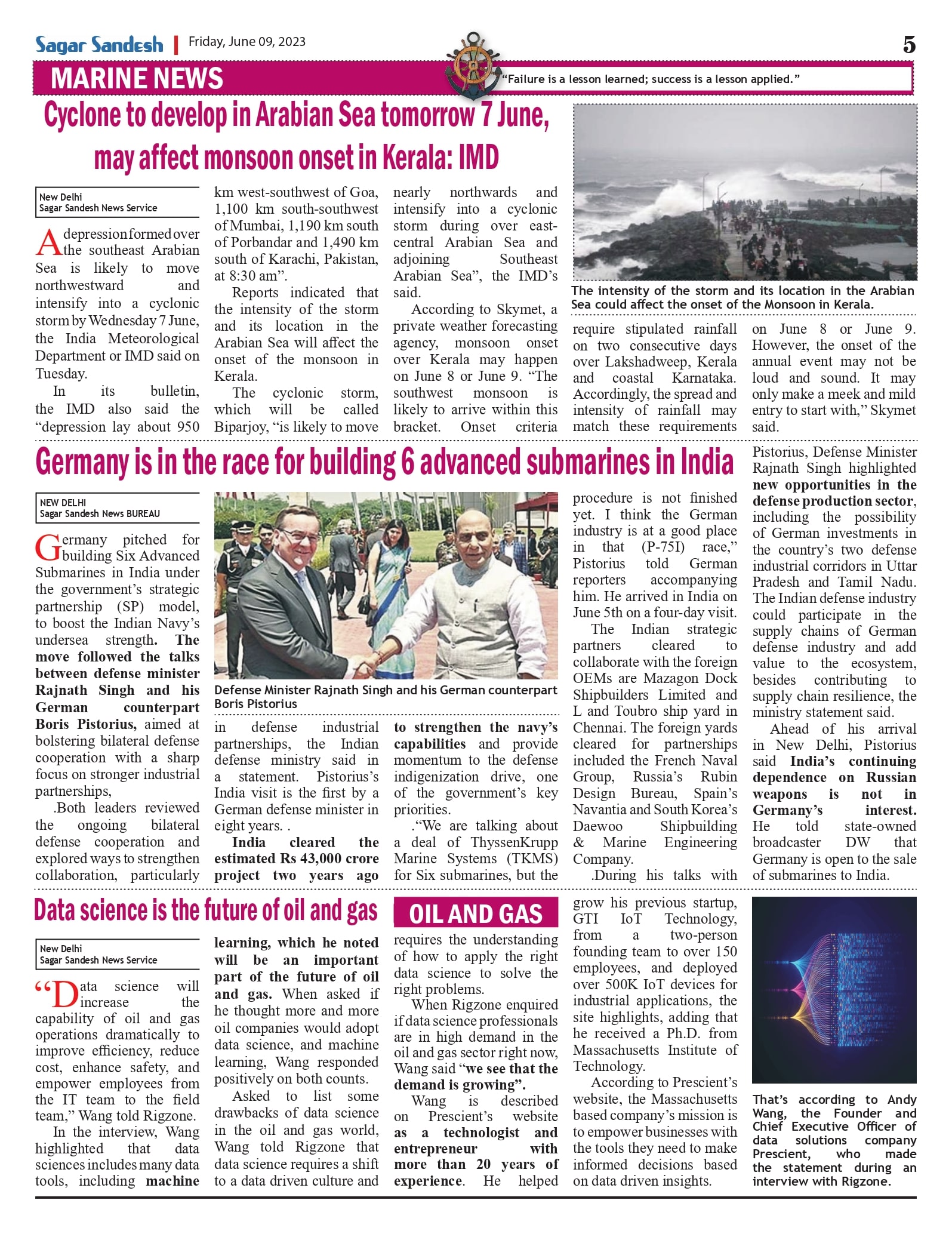 Sagar Sandesh | Friday, June 09, 2023

5

MARINE NEWS

"Failure is a lesson learned; success is a lesson applied."

Cyclone to develop in Arabian Sea tomorrow 7 June, may affect monsoon onset in Kerala: IMD

New Delhi
Sagar Sandesh News Service

A depression formed over the southeast Arabian Sea is likely to move northwestward and intensify into a cyclonic storm by Wednesday 7 June, the India Meteorological Department or IMD said on Tuesday.

In its bulletin, the IMD also said the "depression lay about 950 km west-southwest of Goa, 1,100 km south-southwest of Mumbai, 1,190 km south of Porbandar and 1,490 km south of Karachi, Pakistan, at 8:30 am".

Reports indicated that the intensity of the storm and its location in the Arabian Sea will affect the onset of the monsoon in Kerala.

The cyclonic storm, which will be called Biparjoy, "is likely to move nearly northwards and intensify into a cyclonic storm during over east-central Arabian Sea and adjoining Southeast Arabian Sea", the IMD's said.

According to Skymet, a private weather forecasting agency, monsoon onset over Kerala may happen on June 8 or June 9. "The southwest monsoon is likely to arrive within this bracket. Onset criteria require stipulated rainfall on two consecutive days over Lakshadweep, Kerala and coastal Karnataka. Accordingly, the spread and intensity of rainfall may match these requirements on June 8 or June 9. However, the onset of the annual event may not be loud and sound. It may only make a meek and mild entry to start with," Skymet said.

The intensity of the storm and its location in the Arabian Sea could affect the onset of the Monsoon in Kerala.

Germany is in the race for building 6 advanced submarines in India

NEW DELHI
Sagar Sandesh News BUREAU

Germany pitched for building Six Advanced Submarines in India under the government's strategic partnership (SP) model, to boost the Indian Navy's undersea strength. The move followed the talks between defense minister Rajnath Singh and his German counterpart Boris Pistorius, aimed at bolstering bilateral defense cooperation with a sharp focus on stronger industrial partnerships,

.Both leaders reviewed the ongoing bilateral defense cooperation and explored ways to strengthen collaboration, particularly in defense industrial partnerships, the Indian defense ministry said in a statement. Pistorius's India visit is the first by a German defense minister in eight years. .

India cleared the estimated Rs 43,000 crore project two years ago to strengthen the navy's capabilities and provide momentum to the defense indigenization drive, one of the government's key priorities.

."We are talking about a deal of ThyssenKrupp Marine Systems (TKMS) for Six submarines, but the procedure is not finished yet. I think the German industry is at a good place in that (P-75I) race," Pistorius told German reporters accompanying him. He arrived in India on June 5th on a four-day visit.

The Indian strategic partners cleared to collaborate with the foreign OEMs are Mazagon Dock Shipbuilders Limited and L and Toubro ship yard in Chennai. The foreign yards cleared for partnerships included the French Naval Group, Russia's Rubin Design Bureau, Spain's Navantia and South Korea's Daewoo Shipbuilding & Marine Engineering Company.

.During his talks with Pistorius, Defense Minister Rajnath Singh highlighted new opportunities in the defense production sector, including the possibility of German investments in the country's two defense industrial corridors in Uttar Pradesh and Tamil Nadu. The Indian defense industry could participate in the supply chains of German defense industry and add value to the ecosystem, besides contributing to supply chain resilience, the ministry statement said.

Ahead of his arrival in New Delhi, Pistorius said India's continuing dependence on Russian weapons is not in Germany's interest. He told state-owned broadcaster DW that Germany is open to the sale of submarines to India.

Defense Minister Rajnath Singh and his German counterpart Boris Pistorius

Data science is the future of oil and gas

OIL AND GAS

New Delhi
Sagar Sandesh News Service

"Data science will increase the capability of oil and gas operations dramatically to improve efficiency, reduce cost, enhance safety, and empower employees from the IT team to the field team," Wang told Rigzone.

In the interview, Wang highlighted that data sciences includes many data tools, including machine learning, which he noted will be an important part of the future of oil and gas. When asked if he thought more and more oil companies would adopt data science, and machine learning, Wang responded positively on both counts.

Asked to list some drawbacks of data science in the oil and gas world, Wang told Rigzone that data science requires a shift to a data driven culture and requires the understanding of how to apply the right data science to solve the right problems.

When Rigzone enquired if data science professionals are in high demand in the oil and gas sector right now, Wang said "we see that the demand is growing".

Wang is described on Prescient's website as a technologist and entrepreneur with more than 20 years of experience. He helped grow his previous startup, GTI IoT Technology, from a two-person founding team to over 150 employees, and deployed over 500K IoT devices for industrial applications, the site highlights, adding that he received a Ph.D. from Massachusetts Institute of Technology.

According to Prescient's website, the Massachusetts based company's mission is to empower businesses with the tools they need to make informed decisions based on data driven insights.

That's according to Andy Wang, the Founder and Chief Executive Officer of data solutions company Prescient, who made the statement during an interview with Rigzone.